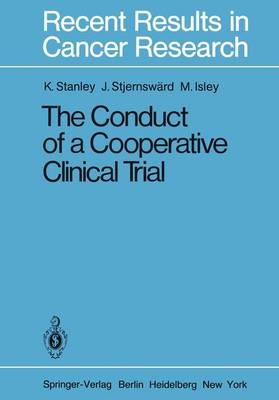 Recent Results in Cancer Research

K. Stanley J. Stjernswärd M. Isley

The Conduct of a Cooperative Clinical Trial

Springer-Verlag Berlin Heidelberg New York